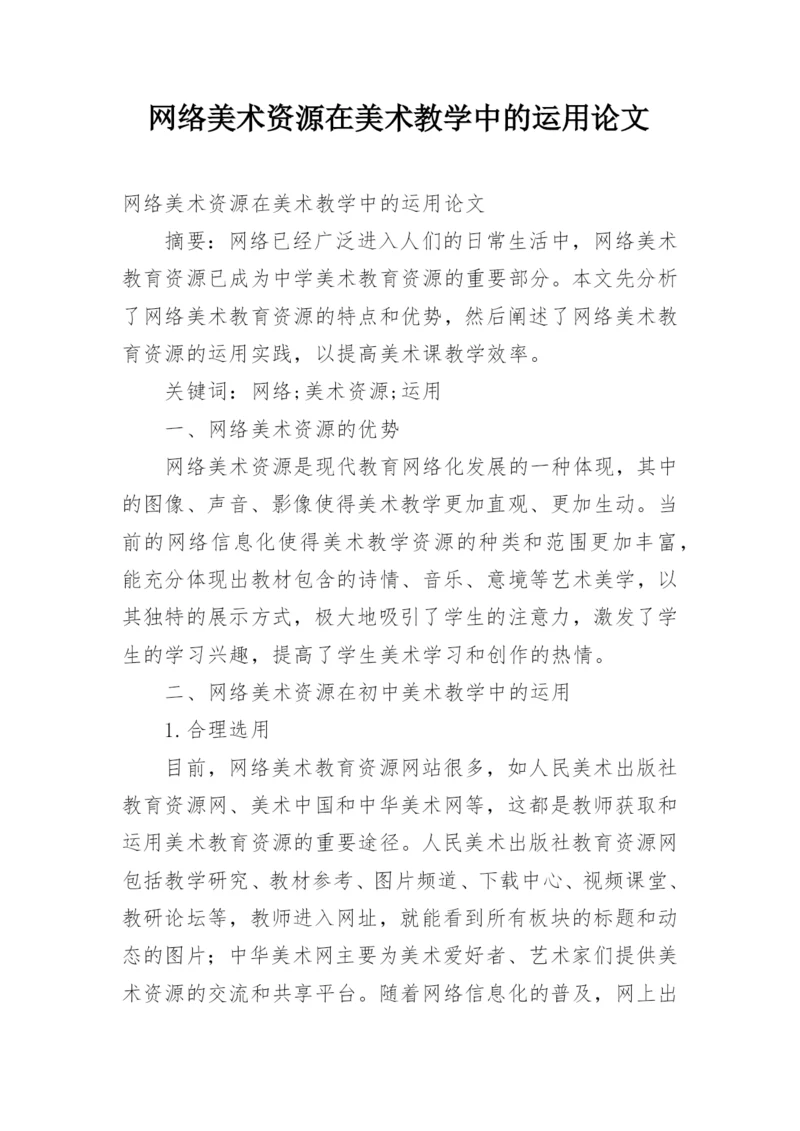 网络美术资源在美术教学中的运用论文

网络美术资源在美术教学中的运用论文

摘要：网络已经广泛进入人们的日常生活中，网络美术教育资源已成为中学美术教育资源的重要部分。本文先分析了网络美术教育资源的特点和优势，然后阐述了网络美术教育资源的运用实践，以提高美术课教学效率。

关键词：网络;美术资源;运用

一、网络美术资源的优势

网络美术资源是现代教育网络化发展的一种体现，其中的图像、声音、影像使得美术教学更加直观、更加生动。当前的网络信息化使得美术教学资源的种类和范围更加丰富，能充分体现出教材包含的诗情、音乐、意境等艺术美学，以其独特的展示方式，极大地吸引了学生的注意力，激发了学生的学习兴趣，提高了学生美术学习和创作的热情。

二、网络美术资源在初中美术教学中的运用

1.合理选用

目前，网络美术教育资源网站很多，如人民美术出版社教育资源网、美术中国和中华美术网等，这都是教师获取和运用美术教育资源的重要途径。人民美术出版社教育资源网包括教学研究、教材参考、图片频道、下载中心、视频课堂、教研论坛等，教师进入网址，就能看到所有板块的标题和动态的图片；中华美术网主要为美术爱好者、艺术家们提供美术资源的交流和共享平台。随着网络信息化的普及，网上出